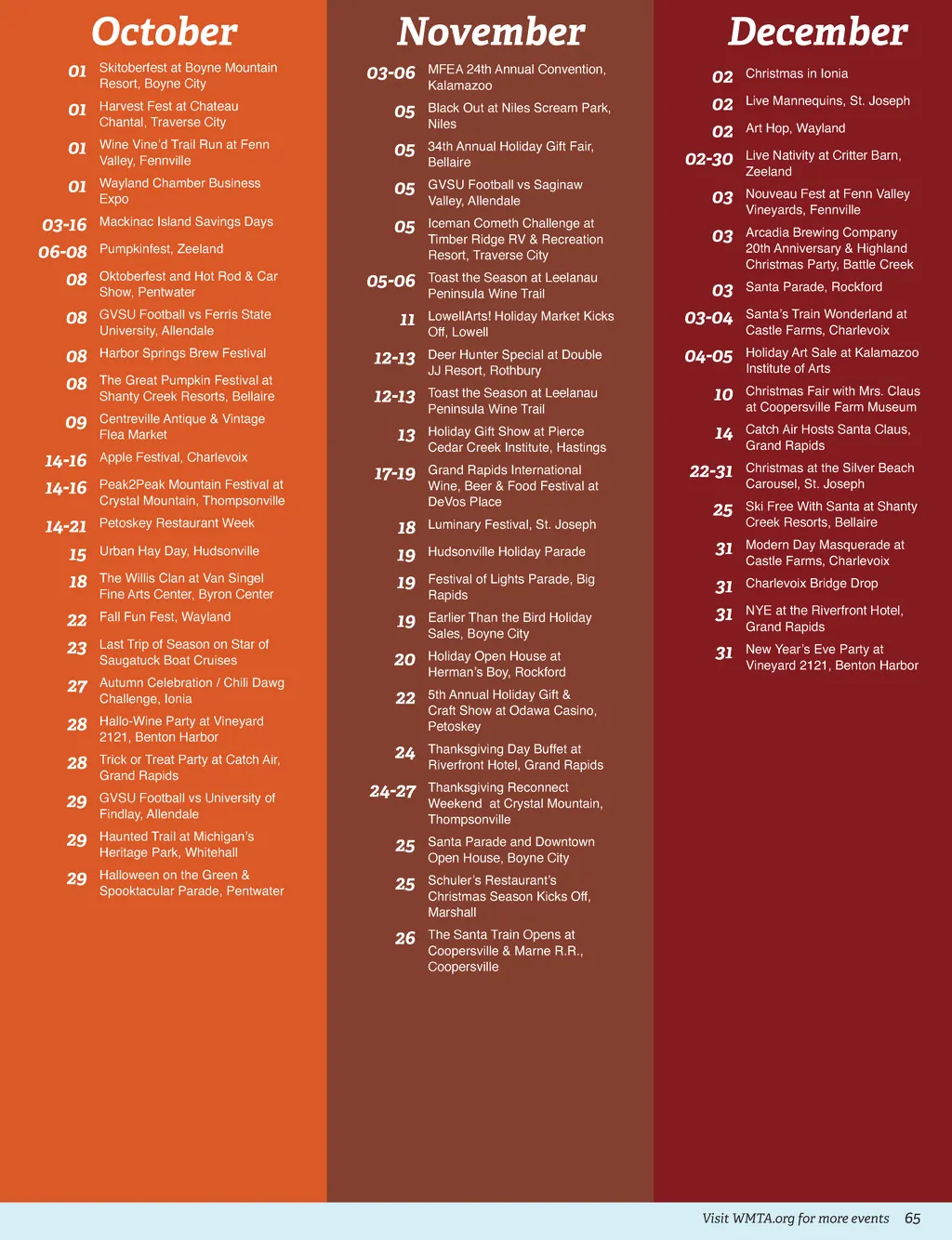 October

01 Skitoberfest at Boyne Mountain Resort, Boyne City
01 Harvest Fest at Chateau Chantal, Traverse City
01 Wine Vine'd Trail Run at Fenn Valley, Fennville
01 Wayland Chamber Business Expo
03-16 Mackinac Island Savings Days
06-08 Pumpkinfest, Zeeland
08 Oktoberfest and Hot Rod & Car Show, Pentwater
08 GVSU Football vs Ferris State University, Allendale
08 Harbor Springs Brew Festival
08 The Great Pumpkin Festival at Shanty Creek Resorts, Bellaire
09 Centreville Antique & Vintage Flea Market
14-16 Apple Festival, Charlevoix
14-16 Peak2Peak Mountain Festival at Crystal Mountain, Thompsonville
14-21 Petoskey Restaurant Week
15 Urban Hay Day, Hudsonville
18 The Willis Clan at Van Singel Fine Arts Center, Byron Center
22 Fall Fun Fest, Wayland
23 Last Trip of Season on Star of Saugatuck Boat Cruises
27 Autumn Celebration / Chili Dawg Challenge, Ionia
28 Hallo-Wine Party at Vineyard 2121, Benton Harbor
28 Trick or Treat Party at Catch Air, Grand Rapids
29 GVSU Football vs University of Findlay, Allendale
29 Haunted Trail at Michigan's Heritage Park, Whitehall
29 Halloween on the Green & Spooktacular Parade, Pentwater

November

03-06 MFEA 24th Annual Convention, Kalamazoo
05 Black Out at Niles Scream Park, Niles
05 34th Annual Holiday Gift Fair, Bellaire
05 GVSU Football vs Saginaw Valley, Allendale
05 Iceman Cometh Challenge at Timber Ridge RV & Recreation Resort, Traverse City
05-06 Toast the Season at Leelanau Peninsula Wine Trail
11 LowellArts! Holiday Market Kicks Off, Lowell
12-13 Deer Hunter Special at Double JJ Resort, Rothbury
12-13 Toast the Season at Leelanau Peninsula Wine Trail
13 Holiday Gift Show at Pierce Cedar Creek Institute, Hastings
17-19 Grand Rapids International Wine, Beer & Food Festival at DeVos Place
18 Luminary Festival, St. Joseph
19 Hudsonville Holiday Parade
19 Festival of Lights Parade, Big Rapids
19 Earlier Than the Bird Holiday Sales, Boyne City
20 Holiday Open House at Herman's Boy, Rockford
22 5th Annual Holiday Gift & Craft Show at Odawa Casino, Petoskey
24 Thanksgiving Day Buffet at Riverfront Hotel, Grand Rapids
24-27 Thanksgiving Reconnect Weekend at Crystal Mountain, Thompsonville
25 Santa Parade and Downtown Open House, Boyne City
25 Schuler's Restaurant's Christmas Season Kicks Off, Marshall
26 The Santa Train Opens at Coopersville & Marne R.R., Coopersville

December

02 Christmas in Ionia
02 Live Mannequins, St. Joseph
02 Art Hop, Wayland
02-30 Live Nativity at Critter Barn, Zeeland
03 Nouveau Fest at Fenn Valley Vineyards, Fennville
03 Arcadia Brewing Company 20th Anniversary & Highland Christmas Party, Battle Creek
03 Santa Parade, Rockford
03-04 Santa's Train Wonderland at Castle Farms, Charlevoix
04-05 Holiday Art Sale at Kalamazoo Institute of Arts
10 Christmas Fair with Mrs. Claus at Coopersville Farm Museum
14 Catch Air Hosts Santa Claus, Grand Rapids
22-31 Christmas at the Silver Beach Carousel, St. Joseph
25 Ski Free With Santa at Shanty Creek Resorts, Bellaire
31 Modern Day Masquerade at Castle Farms, Charlevoix
31 Charlevoix Bridge Drop
31 NYE at the Riverfront Hotel, Grand Rapids
31 New Year's Eve Party at Vineyard 2121, Benton Harbor

Visit WMTA.org for more events 65